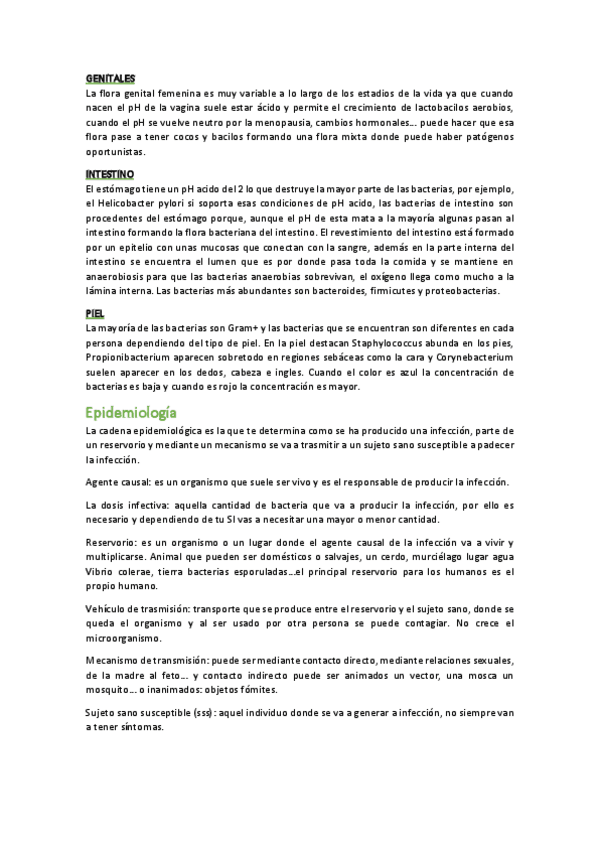 GENITALES
La flora genital femenina es muy variable a lo largo de los estadios de la vida ya que cuando nacen el pH de la vagina suele estar ácido y permite el crecimiento de lactobacilos aerobios, cuando el pH se vuelve neutro por la menopausia, cambios hormonales... puede hacer que esa flora pase a tener cocos y bacilos formando una flora mixta donde puede haber patógenos oportunistas.

INTESTINO
El estómago tiene un pH acido del 2 lo que destruye la mayor parte de las bacterias, por ejemplo, el Helicobacter pylori si soporta esas condiciones de pH acido, las bacterias de intestino son procedentes del estómago porque, aunque el pH de esta mata a la mayoría algunas pasan al intestino formando la flora bacteriana del intestino. El revestimiento del intestino está formado por un epitelio con unas mucosas que conectan con la sangre, además en la parte interna del intestino se encuentra el lumen que es por donde pasa toda la comida y se mantiene en anaerobiosis para que las bacterias anaerobias sobrevivan, el oxígeno llega como mucho a la lámina interna. Las bacterias más abundantes son bacteroides, firmicutes y proteobacterias.

PIEL
La mayoría de las bacterias son Gram+ y las bacterias que se encuentran son diferentes en cada persona dependiendo del tipo de piel. En la piel destacan Staphylococcus abunda en los pies, Propionibacterium aparecen sobretodo en regiones sebáceas como la cara y Corynebacterium suelen aparecer en los dedos, cabeza e ingles. Cuando el color es azul la concentración de bacterias es baja y cuando es rojo la concentración es mayor.

Epidemiología
La cadena epidemiológica es la que te determina como se ha producido una infección, parte de un reservorio y mediante un mecanismo se va a trasmitir a un sujeto sano susceptible a padecer la infección.

Agente causal: es un organismo que suele ser vivo y es el responsable de producir la infección.

La dosis infectiva: aquella cantidad de bacteria que va a producir la infección, por ello es necesario y dependiendo de tu SI vas a necesitar una mayor o menor cantidad.

Reservorio: es un organismo o un lugar donde el agente causal de la infección va a vivir y multiplicarse. Animal que pueden ser domésticos o salvajes, un cerdo, murciélago lugar agua Vibrio colerae, tierra bacterias esporuladas...el principal reservorio para los humanos es el propio humano.

Vehículo de trasmisión: transporte que se produce entre el reservorio y el sujeto sano, donde se queda el organismo y al ser usado por otra persona se puede contagiar. No crece el microorganismo.

Mecanismo de transmisión: puede ser mediante contacto directo, mediante relaciones sexuales, de la madre al feto... y contacto indirecto puede ser animados un vector, una mosca un mosquito... o inanimados: objetos fómites.

Sujeto sano susceptible (sss): aquel individuo donde se va a generar a infección, no siempre van a tener síntomas.